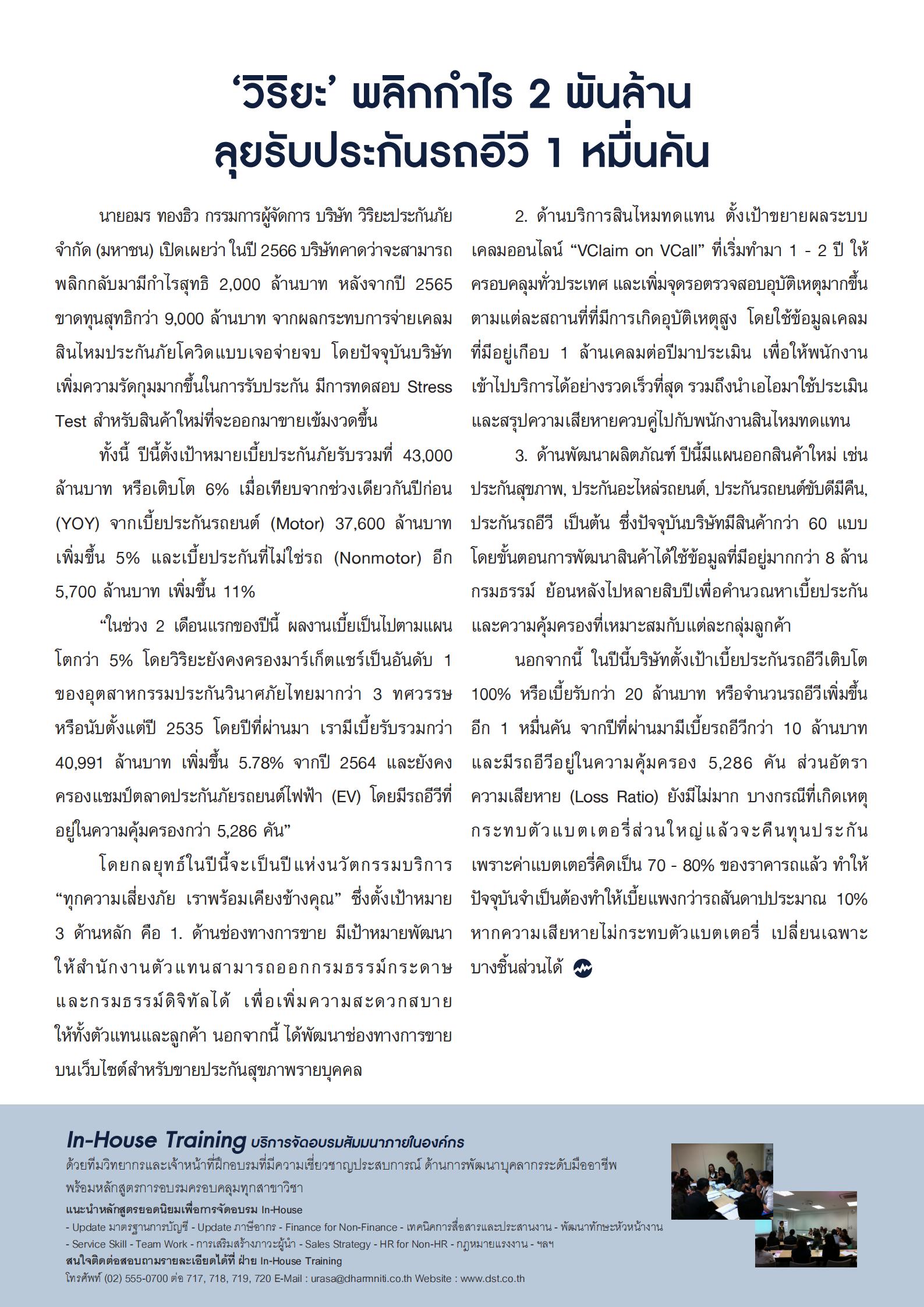 ‘วิริยะ’ พลิกกำไร 2 พันล้าน ลุยรับประกันรถอีวี 1 หมื่นคัน

นายอมร ทองธิว กรรมการผู้จัดการ บริษัท วิริยะประกันภัย จำกัด (มหาชน) เปิดเผยว่า ในปี 2566 บริษัทคาดว่าจะสามารถพลิกกลับมามีกำไรสุทธิ 2,000 ล้านบาท หลังจากปี 2565 ขาดทุนสุทธิกว่า 9,000 ล้านบาท จากผลกระทบการจ่ายเคลมสินไหมประกันภัยโควิดแบบเจอจ่ายจบ โดยปัจจุบันบริษัทเพิ่มความรัดกุมมากขึ้นในการรับประกัน มีการทดสอบ Stress Test สำหรับสินค้าใหม่ที่จะออกมาขายเข้มงวดขึ้น

ทั้งนี้ ปีนี้ตั้งเป้าหมายเบี้ยประกันภัยรับรวมที่ 43,000 ล้านบาท หรือเติบโต 6% เมื่อเทียบจากช่วงเดียวกันปีก่อน (YOY) จากเบี้ยประกันรถยนต์ (Motor) 37,600 ล้านบาท เพิ่มขึ้น 5% และเบี้ยประกันที่ไม่ใช่รถ (Nonmotor) อีก 5,700 ล้านบาท เพิ่มขึ้น 11%

“ในช่วง 2 เดือนแรกของปีนี้ ผลงานเบี้ยเป็นไปตามแผน โตกว่า 5% โดยวิริยะยังคงครองมาร์เก็ตแชร์เป็นอันดับ 1 ของอุตสาหกรรมประกันวินาศภัยไทยมากว่า 3 ทศวรรษ หรือนับตั้งแต่ปี 2535 โดยปีที่ผ่านมา เรามีเบี้ยรับรวมกว่า 40,991 ล้านบาท เพิ่มขึ้น 5.78% จากปี 2564 และยังคงครองแชมป์ตลาดประกันภัยรถยนต์ไฟฟ้า (EV) โดยมีรถอีวีที่อยู่ในความคุ้มครองกว่า 5,286 คัน”

โดยกลยุทธ์ในปีนี้จะเป็นปีแห่งนวัตกรรมบริการ “ทุกความเสี่ยงภัย เราพร้อมเคียงข้างคุณ” ซึ่งตั้งเป้าหมาย 3 ด้านหลัก คือ 1. ด้านช่องทางการขาย มีเป้าหมายพัฒนาให้สำนักงานตัวแทนสามารถออกกรมธรรม์กระดาษและกรมธรรม์ดิจิทัลได้ เพื่อเพิ่มความสะดวกสบายให้ทั้งตัวแทนและลูกค้า นอกจากนี้ ได้พัฒนาช่องทางการขายบนเว็บไซต์สำหรับขายประกันสุขภาพรายบุคคล

2. ด้านบริการสินไหมทดแทน ตั้งเป้าขยายผลระบบเคลมออนไลน์ “VClaim on VCall” ที่เริ่มทำมา 1 - 2 ปี ให้ครอบคลุมทั่วประเทศ และเพิ่มจุดรอตรวจสอบอุบัติเหตุมากขึ้นตามแต่ละสถานที่ที่มีการเกิดอุบัติเหตุสูง โดยใช้ข้อมูลเคลมที่มีอยู่เกือบ 1 ล้านเคลมต่อปีมาประเมิน เพื่อให้พนักงานเข้าไปบริการได้อย่างรวดเร็วที่สุด รวมถึงนำเอไอมาใช้ประเมินและสรุปความเสียหายควบคู่ไปกับพนักงานสินไหมทดแทน

3. ด้านพัฒนาผลิตภัณฑ์ ปีนี้มีแผนออกสินค้าใหม่ เช่น ประกันสุขภาพ, ประกันอะไหล่รถยนต์, ประกันรถยนต์ขับดีมีคืน, ประกันรถอีวี เป็นต้น ซึ่งปัจจุบันบริษัทมีสินค้ากว่า 60 แบบ โดยขั้นตอนการพัฒนาสินค้าได้ใช้ข้อมูลที่มีอยู่มากกว่า 8 ล้านกรมธรรม์ ย้อนหลังไปหลายสิบปีเพื่อคำนวณหาเบี้ยประกันและความคุ้มครองที่เหมาะสมกับแต่ละกลุ่มลูกค้า

นอกจากนี้ ในปีนี้บริษัทตั้งเป้าเบี้ยประกันรถอีวีเติบโต 100% หรือเบี้ยรับกว่า 20 ล้านบาท หรือจำนวนรถอีวีเพิ่มขึ้นอีก 1 หมื่นคัน จากปีที่ผ่านมามีเบี้ยรถอีวีกว่า 10 ล้านบาท และมีรถอีวีอยู่ในความคุ้มครอง 5,286 คัน ส่วนอัตราความเสียหาย (Loss Ratio) ยังมีไม่มาก บางกรณีที่เกิดเหตุกระทบตัวแบตเตอรี่ส่วนใหญ่แล้วจะคืนทุนประกัน เพราะค่าแบตเตอรี่คิดเป็น 70 - 80% ของราคารถแล้ว ทำให้ปัจจุบันจำเป็นต้องทำให้เบี้ยแพงกว่ารถสันดาปประมาณ 10% หากความเสียหายไม่กระทบตัวแบตเตอรี่ เปลี่ยนเฉพาะบางชิ้นส่วนได้

In-House Training บริการจัดอบรมสัมมนาภายในองค์กร
ด้วยทีมวิทยากรและเจ้าหน้าที่ฝึกอบรมที่มีความเชี่ยวชาญประสบการณ์ ด้านการพัฒนาบุคลากรระดับมืออาชีพ พร้อมหลักสูตรการอบรมครอบคลุมทุกสาขาวิชา
แนะนำหลักสูตรยอดนิยมเพื่อการจัดอบรม In-House
- Update มาตรฐานการบัญชี - Update ภาษีอากร - Finance for Non-Finance - เทคนิคการสื่อสารและประสานงาน - พัฒนาทักษะหัวหน้างาน
- Service Skill - Team Work - การเสริมสร้างภาวะผู้นำ - Sales Strategy - HR for Non-HR - กฎหมายแรงงาน - ฯลฯ
สนใจติดต่อสอบถามรายละเอียดได้ที่ ฝ่าย In-House Training
โทรศัพท์ (02) 555-0700 ต่อ 717, 718, 719, 720 E-Mail : urasa@dharmniti.co.th Website : www.dst.co.th